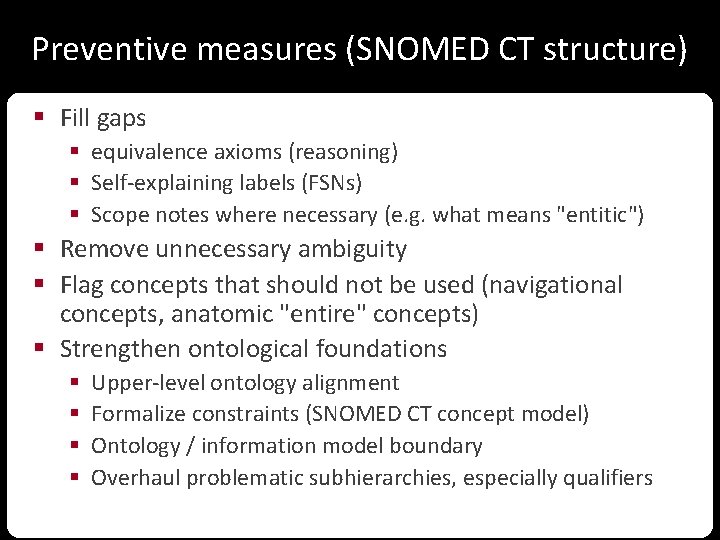 Preventive measures (SNOMED CT structure)

- Fill gaps
  - equivalence axioms (reasoning)
  - Self-explaining labels (FSNs)
  - Scope notes where necessary (e.g. what means "entitic")
- Remove unnecessary ambiguity
- Flag concepts that should not be used (navigational concepts, anatomic "entire" concepts)
- Strengthen ontological foundations
  - Upper-level ontology alignment
  - Formalize constraints (SNOMED CT concept model)
  - Ontology / information model boundary
  - Overhaul problematic subhierarchies, especially qualifiers